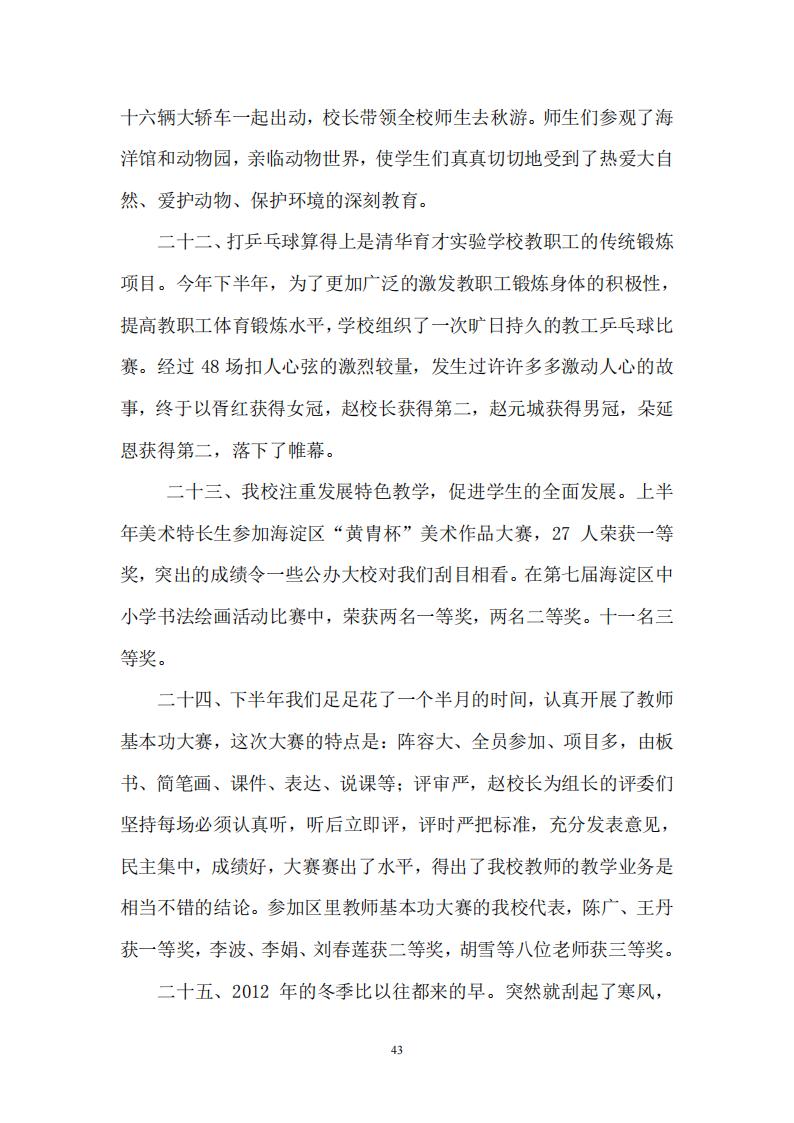 十六辆大轿车一起出动，校长带领全校师生去秋游。师生们参观了海洋馆和动物园，亲临动物世界，使学生们真真切切地受到了热爱大自然、爱护动物、保护环境的深刻教育。

二十二、打乒乓球算得上是清华育才实验学校教职工的传统锻炼项目。今年下半年，为了更加广泛的激发教职工锻炼身体的积极性，提高教职工体育锻炼水平，学校组织了一次旷日持久的教工乒乓球比赛。经过 48 场扣人心弦的激烈较量，发生过许许多多激动人心的故事，终于以胥红获得女冠，赵校长获得第二，赵元城获得男冠，朵延恩获得第二，落下了帷幕。

二十三、我校注重发展特色教学，促进学生的全面发展。上半年美术特长生参加海淀区“黄胄杯”美术作品大赛，27 人荣获一等奖，突出的成绩令一些公办大校对我们刮目相看。在第七届海淀区中小学书法绘画活动比赛中，荣获两名一等奖，两名二等奖。十一名三等奖。

二十四、下半年我们足足花了一个半月的时间，认真开展了教师基本功大赛，这次大赛的特点是：阵容大、全员参加、项目多，由板书、简笔画、课件、表达、说课等；评审严，赵校长为组长的评委们坚持每场必须认真听，听后立即评，评时严把标准，充分发表意见，民主集中，成绩好，大赛赛出了水平，得出了我校教师的教学业务是相当不错的结论。参加区里教师基本功大赛的我校代表，陈广、王丹获一等奖，李波、李娟、刘春莲获二等奖，胡雪等八位老师获三等奖。

二十五、2012 年的冬季比以往都来的早。突然就刮起了寒风，

43